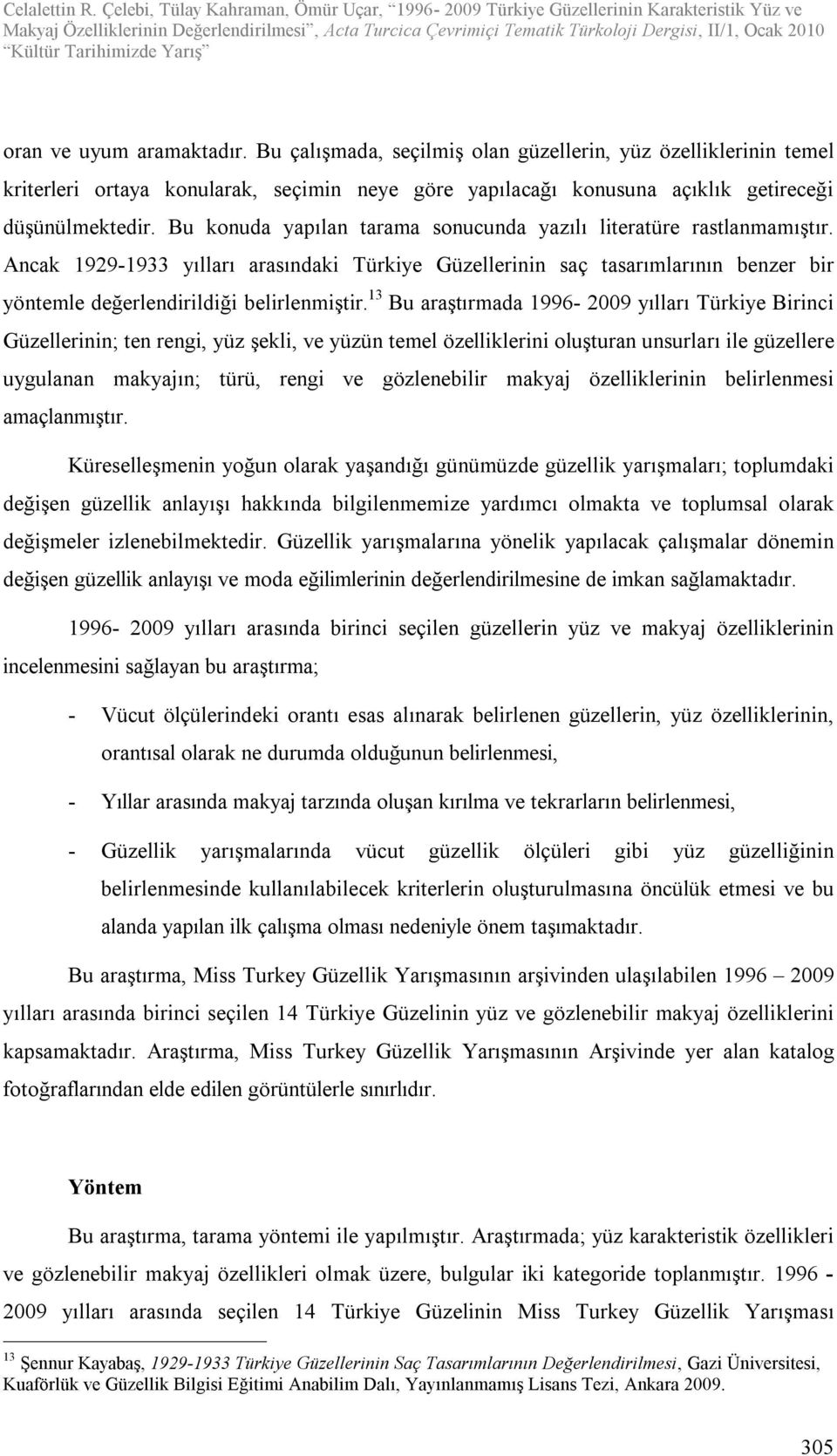 Celalettin R. Çelebi, Tülay Kahraman, Ömür Uçar, "1996- 2009 Türkiye Güzellerinin Karakteristik Yüz ve Makyaj Özelliklerinin Değerlendirilmesi", Acta Turcica Çevrimiçi Tematik Türkoloji Dergisi, II/1, Ocak 2010 "Kültür Tarihimizde Yarış"

oran ve uyum aramaktadır. Bu çalışmada, seçilmiş olan güzellerin, yüz özelliklerinin temel kriterleri ortaya konularak, seçimin neye göre yapılacağı konusuna açıklık getireceği düşünülmektedir. Bu konuda yapılan tarama sonucunda yazılı literatüre rastlanmamıştır. Ancak 1929-1933 yılları arasındaki Türkiye Güzellerinin saç tasarımlarının benzer bir yöntemle değerlendirildiği belirlenmiştir.$^{13}$ Bu araştırmada 1996- 2009 yılları Türkiye Birinci Güzellerinin; ten rengi, yüz şekli, ve yüzün temel özelliklerini oluşturan unsurları ile güzellere uygulanan makyajın; türü, rengi ve gözlenebilir makyaj özelliklerinin belirlenmesi amaçlanmıştır.

Küreselleşmenin yoğun olarak yaşandığı günümüzde güzellik yarışmaları; toplumdaki değişen güzellik anlayışı hakkında bilgilenmemize yardımcı olmakta ve toplumsal olarak değişmeler izlenebilmektedir. Güzellik yarışmalarına yönelik yapılacak çalışmalar dönemin değişen güzellik anlayışı ve moda eğilimlerinin değerlendirilmesine de imkan sağlamaktadır.

1996- 2009 yılları arasında birinci seçilen güzellerin yüz ve makyaj özelliklerinin incelenmesini sağlayan bu araştırma;

- Vücut ölçülerindeki orantı esas alınarak belirlenen güzellerin, yüz özelliklerinin, orantısal olarak ne durumda olduğunun belirlenmesi,

- Yıllar arasında makyaj tarzında oluşan kırılma ve tekrarların belirlenmesi,

- Güzellik yarışmalarında vücut güzellik ölçüleri gibi yüz güzelliğinin belirlenmesinde kullanılabilecek kriterlerin oluşturulmasına öncülük etmesi ve bu alanda yapılan ilk çalışma olması nedeniyle önem taşımaktadır.

Bu araştırma, Miss Turkey Güzellik Yarışmasının arşivinden ulaşılabilen 1996 – 2009 yılları arasında birinci seçilen 14 Türkiye Güzelinin yüz ve gözlenebilir makyaj özelliklerini kapsamaktadır. Araştırma, Miss Turkey Güzellik Yarışmasının Arşivinde yer alan katalog fotoğraflarından elde edilen görüntülerle sınırlıdır.

Yöntem

Bu araştırma, tarama yöntemi ile yapılmıştır. Araştırmada; yüz karakteristik özellikleri ve gözlenebilir makyaj özellikleri olmak üzere, bulgular iki kategoride toplanmıştır. 1996 - 2009 yılları arasında seçilen 14 Türkiye Güzelinin Miss Turkey Güzellik Yarışması

$^{13}$ Şennur Kayabaş, 1929-1933 Türkiye Güzellerinin Saç Tasarımlarının Değerlendirilmesi, Gazi Üniversitesi, Kuaförlük ve Güzellik Bilgisi Eğitimi Anabilim Dalı, Yayınlanmamış Lisans Tezi, Ankara 2009.

305